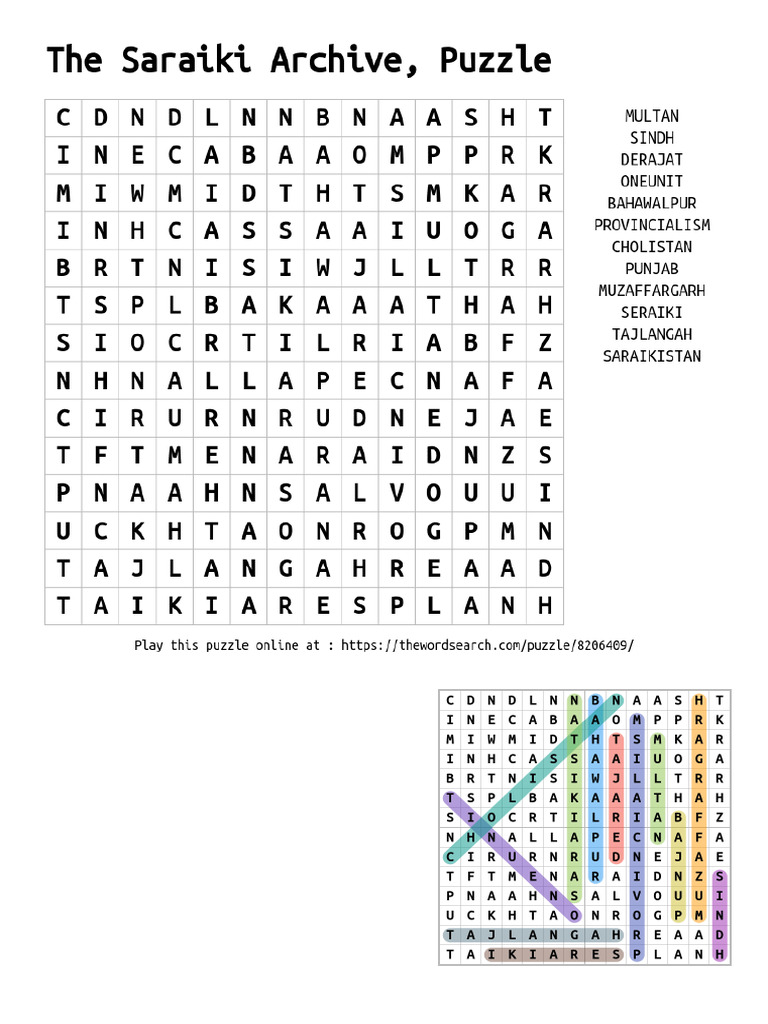 The Saraiki Archive, Puzzle

| C | D | N | D | L | N | N | B | N | A | A | S | H | T |
|---|---|---|---|---|---|---|---|---|---|---|---|---|---|
| I | N | E | C | A | B | A | A | O | M | P | P | R | K |
| M | I | W | M | I | D | T | H | T | S | M | K | A | R |
| I | N | H | C | A | S | S | A | A | I | U | O | G | A |
| B | R | T | N | I | S | I | W | J | L | L | T | R | R |
| T | S | P | L | B | A | K | A | A | A | T | H | A | H |
| S | I | O | C | R | T | I | L | R | I | A | B | F | Z |
| N | H | N | A | L | L | A | P | E | C | N | A | F | A |
| C | I | R | U | R | N | R | U | D | N | E | J | A | E |
| T | F | T | M | E | N | A | R | A | I | D | N | Z | S |
| P | N | A | A | H | N | S | A | L | V | O | U | U | I |
| U | C | K | H | T | A | O | N | R | O | G | P | M | N |
| T | A | J | L | A | N | G | A | H | R | E | A | A | D |
| T | A | I | K | I | A | R | E | S | P | L | A | N | H |

MULTAN
SINDH
DERAJAT
ONEUNIT
BAHAWALPUR
PROVINCIALISM
CHOLISTAN
PUNJAB
MUZAFFARGARH
SERAIKI
TAJLANGAH
SARAIKISTAN

Play this puzzle online at : https://thewordsearch.com/puzzle/8206409/

| C | D | N | D | L | N | N | B | N | A | A | S | H | T |
|---|---|---|---|---|---|---|---|---|---|---|---|---|---|
| I | N | E | C | A | B | A | A | O | M | P | P | R | K |
| M | I | W | M | I | D | T | H | T | S | M | K | A | R |
| I | N | H | C | A | S | S | A | A | I | U | O | G | A |
| B | R | T | N | I | S | I | W | J | L | L | T | R | R |
| T | S | P | L | B | A | K | A | A | A | T | H | A | H |
| S | I | O | C | R | T | I | L | R | I | A | B | F | Z |
| N | H | N | A | L | L | A | P | E | C | N | A | F | A |
| C | I | R | U | R | N | R | U | D | N | E | J | A | E |
| T | F | T | M | E | N | A | R | A | I | D | N | Z | S |
| P | N | A | A | H | N | S | A | L | V | O | U | U | I |
| U | C | K | H | T | A | O | N | R | O | G | P | M | N |
| T | A | J | L | A | N | G | A | H | R | E | A | A | D |
| T | A | I | K | I | A | R | E | S | P | L | A | N | H |